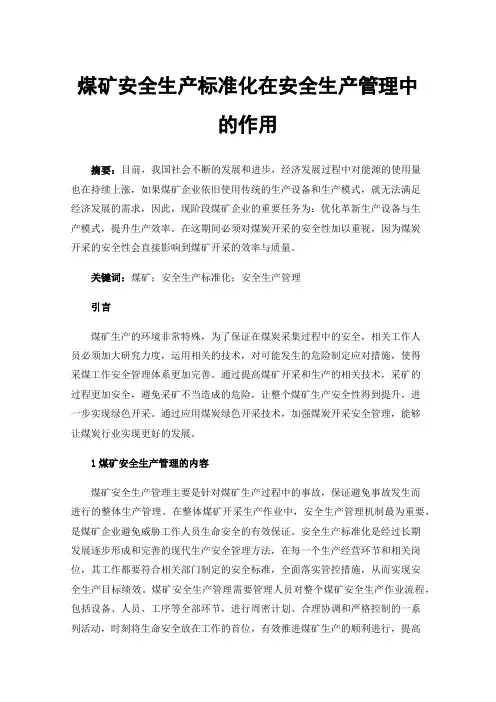 煤矿安全生产标准化在安全生产管理中的作用

摘要：目前，我国社会不断的发展和进步，经济发展过程中对能源的使用量也在持续上涨，如果煤矿企业依旧使用传统的生产设备和生产模式，就无法满足经济发展的需求，因此，现阶段煤矿企业的重要任务为：优化革新生产设备与生产模式，提升生产效率。在这期间必须对煤炭开采的安全性加以重视，因为煤炭开采的安全性会直接影响到煤矿开采的效率与质量。

关键词：煤矿；安全生产标准化；安全生产管理

引言

煤矿生产的环境非常特殊，为了保证在煤炭采集过程中的安全，相关工作人员必须加大研究力度，运用相关的技术，对可能发生的危险制定应对措施，使得采煤工作安全管理体系更加完善。通过提高煤矿开采和生产的相关技术，采矿的过程更加安全，避免采矿不当造成的危险，让整个煤矿生产安全性得到提升，进一步实现绿色开采。通过应用煤炭绿色开采技术，加强煤炭开采安全管理，能够让煤炭行业实现更好的发展。

1 煤矿安全生产管理的内容

煤矿安全生产管理主要是针对煤矿生产过程中的事故，保证避免事故发生而进行的整体生产管理。在整体煤矿开采生产作业中，安全生产管理机制最为重要，是煤矿企业避免威胁工作人员生命安全的有效保证。安全生产标准化是经过长期发展逐步形成和完善的现代生产安全管理方法，在每一个生产经营环节和相关岗位，其工作都要符合相关部门制定的安全标准，全面落实管控措施，从而实现安全生产目标绩效。煤矿安全生产管理需要管理人员对整个煤矿安全生产作业流程，包括设备、人员、工序等全部环节，进行周密计划、合理协调和严格控制的一系列活动，时刻将生命安全放在工作的首位，有效推进煤矿生产的顺利进行，提高